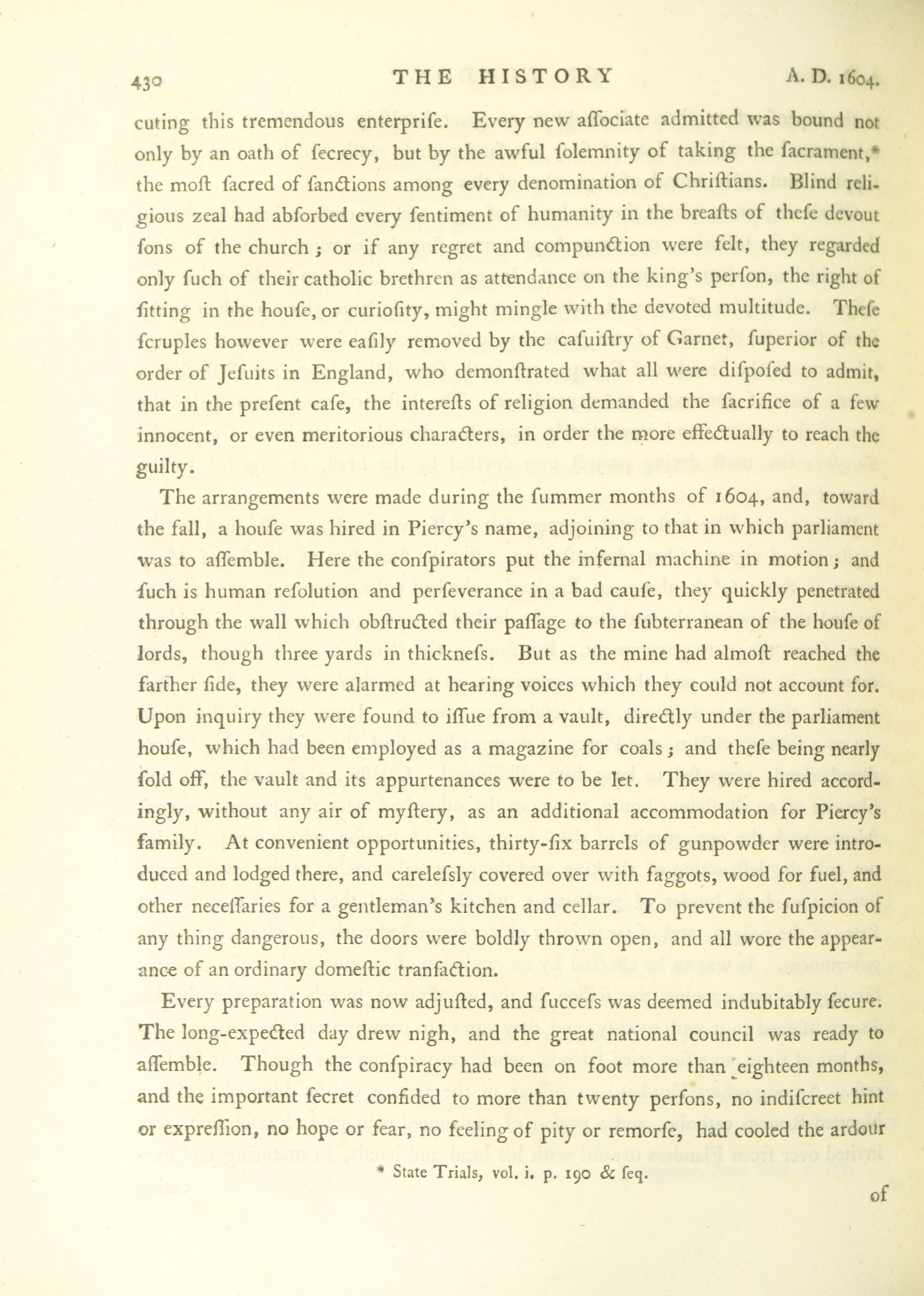 430 THE HISTORY A. D. 1604.

cuting this tremendous enterprife. Every new affociate admitted was bound not only by an oath of fecrecy, but by the awful folemnity of taking the facrament,* the moft facred of fanctions among every denomination of Chriftians. Blind religious zeal had abforbed every fentiment of humanity in the breafts of thefe devout fons of the church; or if any regret and compunction were felt, they regarded only fuch of their catholic brethren as attendance on the king's perfon, the right of fitting in the houfe, or curiofity, might mingle with the devoted multitude. Thefe fcruples however were eafily removed by the cafuiftry of Garnet, fuperior of the order of Jefuits in England, who demonftrated what all were difpofed to admit, that in the prefent cafe, the interefts of religion demanded the facrifice of a few innocent, or even meritorious characters, in order the more effectually to reach the guilty.

The arrangements were made during the fummer months of 1604, and, toward the fall, a houfe was hired in Piercy's name, adjoining to that in which parliament was to affemble. Here the confpirators put the infernal machine in motion; and fuch is human refolution and perfeverance in a bad caufe, they quickly penetrated through the wall which obftructed their paffage to the fubterranean of the houfe of lords, though three yards in thicknefs. But as the mine had almoft reached the farther fide, they were alarmed at hearing voices which they could not account for. Upon inquiry they were found to iffue from a vault, directly under the parliament houfe, which had been employed as a magazine for coals; and thefe being nearly fold off, the vault and its appurtenances were to be let. They were hired accordingly, without any air of myftery, as an additional accommodation for Piercy's family. At convenient opportunities, thirty-fix barrels of gunpowder were introduced and lodged there, and carelefsly covered over with faggots, wood for fuel, and other neceffaries for a gentleman's kitchen and cellar. To prevent the fufpicion of any thing dangerous, the doors were boldly thrown open, and all wore the appearance of an ordinary domeftic tranfaction.

Every preparation was now adjufted, and fuccefs was deemed indubitably fecure. The long-expected day drew nigh, and the great national council was ready to affemble. Though the confpiracy had been on foot more than eighteen months, and the important fecret confided to more than twenty perfons, no indifcreet hint or expreffion, no hope or fear, no feeling of pity or remorfe, had cooled the ardour

* State Trials, vol. i. p. 190 & feq.

of